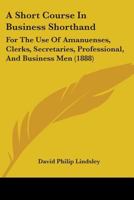 A Short Course In Business Shorthand

For The Use Of Amanuenses, Clerks, Secretaries, Professional, And Business Men (1888)

David Philip Lindsley